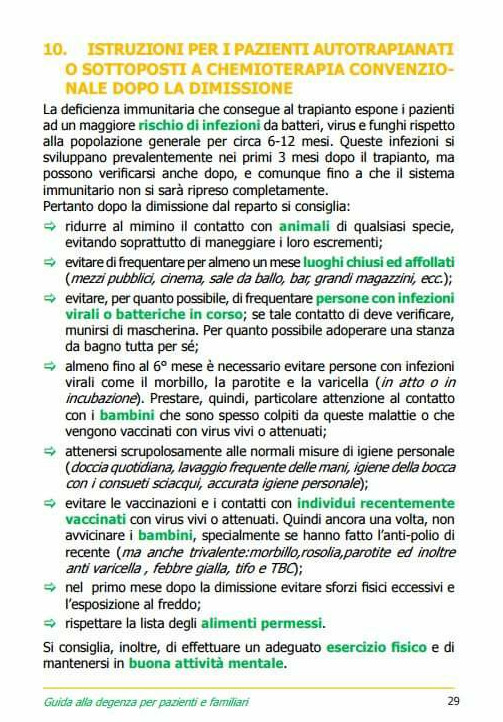 10. ISTRUZIONI PER I PAZIENTI AUTOTRAPIANATI O SOTTOPOSTI A CHEMIOTERAPIA CONVENZIONALE DOPO LA DIMISSIONE

La deficienza immunitaria che consegue al trapianto espone i pazienti ad un maggiore rischio di infezioni da batteri, virus e funghi rispetto alla popolazione generale per circa 6-12 mesi. Queste infezioni si sviluppano prevalentemente nei primi 3 mesi dopo il trapianto, ma possono verificarsi anche dopo, e comunque fino a che il sistema immunitario non si sarà ripreso completamente.
Pertanto dopo la dimissione dal reparto si consiglia:

⇨ ridurre al mimino il contatto con animali di qualsiasi specie, evitando soprattutto di maneggiare i loro escrementi;
⇨ evitare di frequentare per almeno un mese luoghi chiusi ed affollati (mezzi pubblici, cinema, sale da ballo, bar, grandi magazzini, ecc.);
⇨ evitare, per quanto possibile, di frequentare persone con infezioni virali o batteriche in corso; se tale contatto di deve verificare, munirsi di mascherina. Per quanto possibile adoperare una stanza da bagno tutta per sé;
⇨ almeno fino al 6° mese è necessario evitare persone con infezioni virali come il morbillo, la parotite e la varicella (in atto o in incubazione). Prestare, quindi, particolare attenzione al contatto con i bambini che sono spesso colpiti da queste malattie o che vengono vaccinati con virus vivi o attenuati;
⇨ attenersi scrupolosamente alle normali misure di igiene personale (doccia quotidiana, lavaggio frequente delle mani, igiene della bocca con i consueti sciacqui, accurata igiene personale);
⇨ evitare le vaccinazioni e i contatti con individui recentemente vaccinati con virus vivi o attenuati. Quindi ancora una volta, non avvicinare i bambini, specialmente se hanno fatto l'anti-polio di recente (ma anche trivalente:morbillo,rosolia,parotite ed inoltre anti varicella , febbre gialla, tifo e TBC);
⇨ nel primo mese dopo la dimissione evitare sforzi fisici eccessivi e l'esposizione al freddo;
⇨ rispettare la lista degli alimenti permessi.

Si consiglia, inoltre, di effettuare un adeguato esercizio fisico e di mantenersi in buona attività mentale.

Guida alla degenza per pazienti e familiari 29